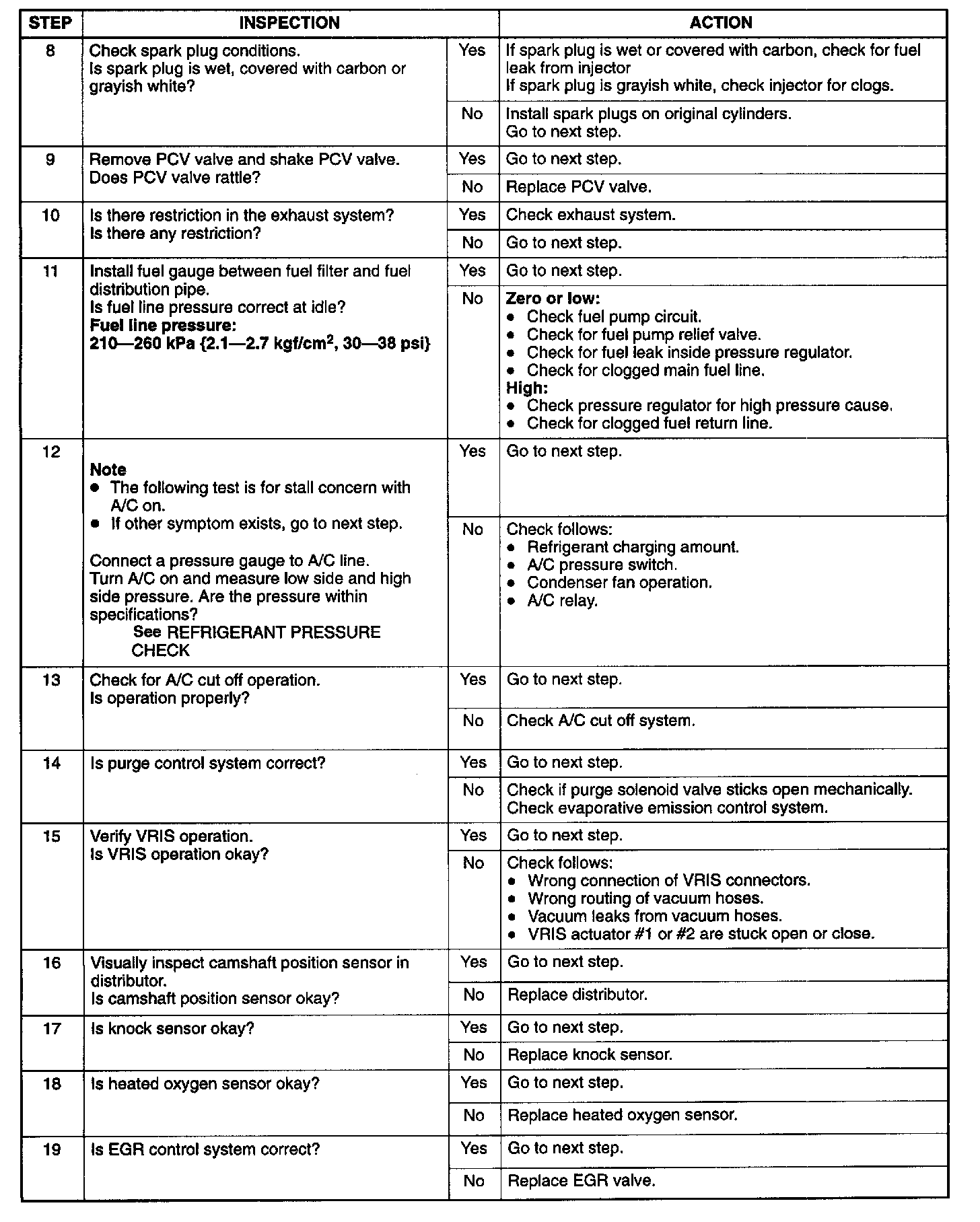 | STEP | INSPECTION | | ACTION |
|---|---|---|---|
| 8 | Check spark plug conditions. Is spark plug is wet, covered with carbon or grayish white? | Yes | If spark plug is wet or covered with carbon, check for fuel leak from injector If spark plug is grayish white, check injector for clogs. |
| | | No | Install spark plugs on original cylinders. Go to next step. |
| 9 | Remove PCV valve and shake PCV valve. Does PCV valve rattle? | Yes | Go to next step. |
| | | No | Replace PCV valve. |
| 10 | Is there restriction in the exhaust system? Is there any restriction? | Yes | Check exhaust system. |
| | | No | Go to next step. |
| 11 | Install fuel gauge between fuel filter and fuel distribution pipe. Is fuel line pressure correct at idle? **Fuel line pressure: 210—260 kPa {2.1—2.7 kgf/cm$^2$, 30—38 psi}** | Yes | Go to next step. |
| | | No | **Zero or low:** • Check fuel pump circuit. • Check for fuel pump relief valve. • Check for fuel leak inside pressure regulator. • Check for clogged main fuel line. **High:** • Check pressure regulator for high pressure cause. • Check for clogged fuel return line. |
| 12 | **Note** • The following test is for stall concern with A/C on. • If other symptom exists, go to next step. Connect a pressure gauge to A/C line. Turn A/C on and measure low side and high side pressure. Are the pressure within specifications? See REFRIGERANT PRESSURE CHECK | Yes | Go to next step. |
| | | No | Check follows: • Refrigerant charging amount. • A/C pressure switch. • Condenser fan operation. • A/C relay. |
| 13 | Check for A/C cut off operation. Is operation properly? | Yes | Go to next step. |
| | | No | Check A/C cut off system. |
| 14 | Is purge control system correct? | Yes | Go to next step. |
| | | No | Check if purge solenoid valve sticks open mechanically. Check evaporative emission control system. |
| 15 | Verify VRIS operation. Is VRIS operation okay? | Yes | Go to next step. |
| | | No | Check follows: • Wrong connection of VRIS connectors. • Wrong routing of vacuum hoses. • Vacuum leaks from vacuum hoses. • VRIS actuator #1 or #2 are stuck open or close. |
| 16 | Visually inspect camshaft position sensor in distributor. Is camshaft position sensor okay? | Yes | Go to next step. |
| | | No | Replace distributor. |
| 17 | Is knock sensor okay? | Yes | Go to next step. |
| | | No | Replace knock sensor. |
| 18 | Is heated oxygen sensor okay? | Yes | Go to next step. |
| | | No | Replace heated oxygen sensor. |
| 19 | Is EGR control system correct? | Yes | Go to next step. |
| | | No | Replace EGR valve. |